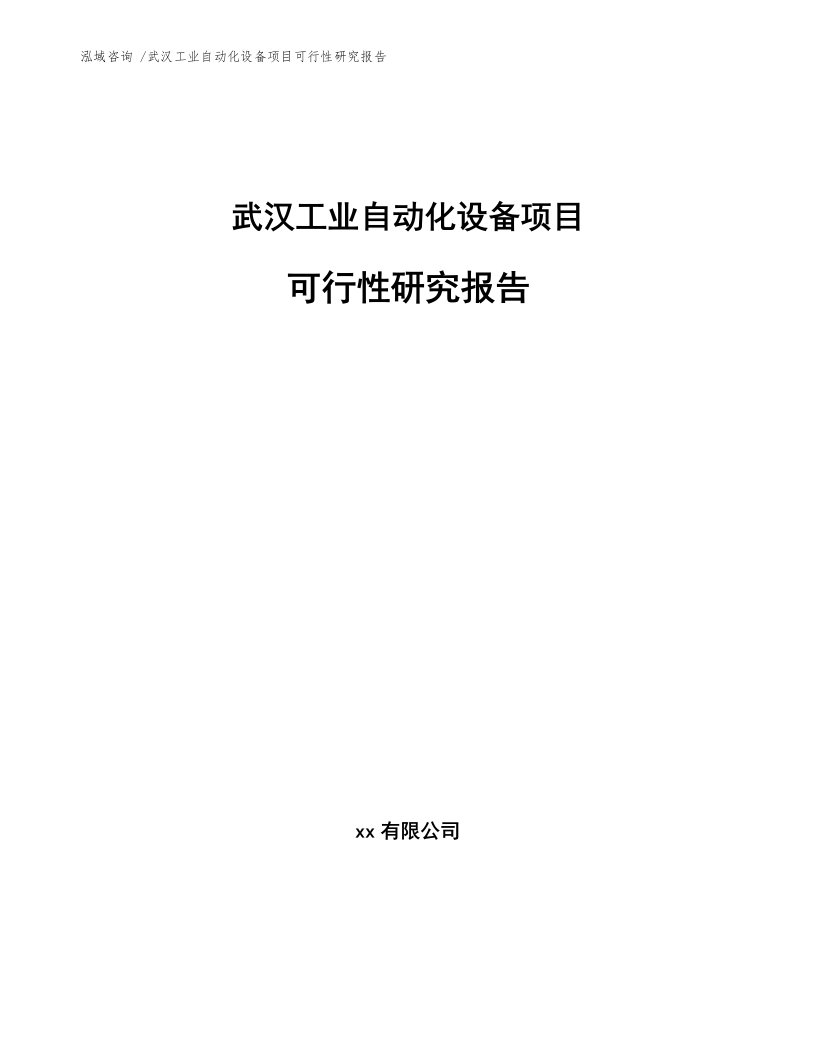 泓域咨询 /武汉工业自动化设备项目可行性研究报告

武汉工业自动化设备项目

可行性研究报告

xx 有限公司